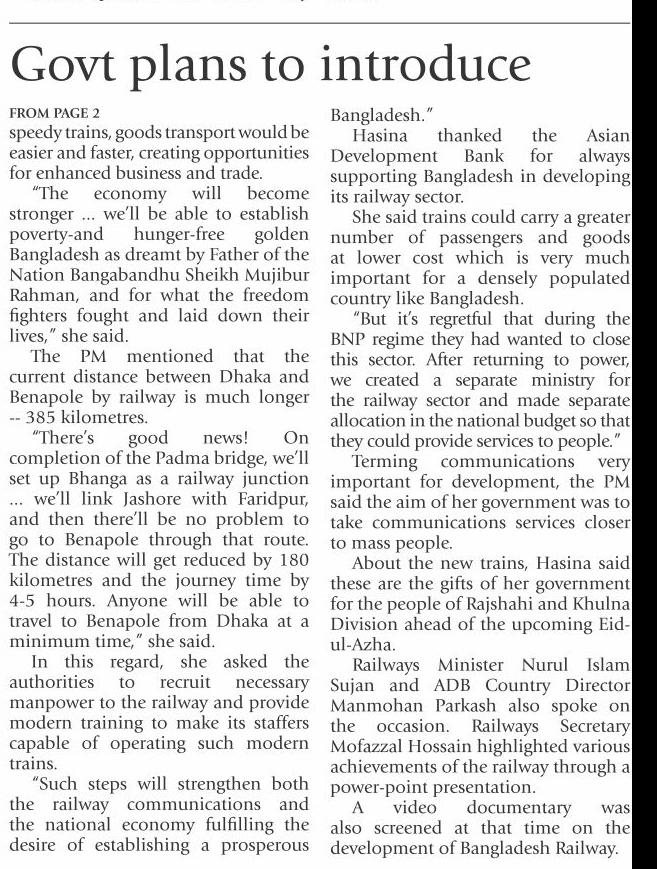 Govt plans to introduce

FROM PAGE 2
speedy trains, goods transport would be easier and faster, creating opportunities for enhanced business and trade.

"The economy will become stronger ... we'll be able to establish poverty-and hunger-free golden Bangladesh as dreamt by Father of the Nation Bangabandhu Sheikh Mujibur Rahman, and for what the freedom fighters fought and laid down their lives," she said.

The PM mentioned that the current distance between Dhaka and Benapole by railway is much longer -- 385 kilometres.

"There's good news! On completion of the Padma bridge, we'll set up Bhanga as a railway junction ... we'll link Jashore with Faridpur, and then there'll be no problem to go to Benapole through that route. The distance will get reduced by 180 kilometres and the journey time by 4-5 hours. Anyone will be able to travel to Benapole from Dhaka at a minimum time," she said.

In this regard, she asked the authorities to recruit necessary manpower to the railway and provide modern training to make its staffers capable of operating such modern trains.

"Such steps will strengthen both the railway communications and the national economy fulfilling the desire of establishing a prosperous Bangladesh."

Hasina thanked the Asian Development Bank for always supporting Bangladesh in developing its railway sector.

She said trains could carry a greater number of passengers and goods at lower cost which is very much important for a densely populated country like Bangladesh.

"But it's regretful that during the BNP regime they had wanted to close this sector. After returning to power, we created a separate ministry for the railway sector and made separate allocation in the national budget so that they could provide services to people."

Terming communications very important for development, the PM said the aim of her government was to take communications services closer to mass people.

About the new trains, Hasina said these are the gifts of her government for the people of Rajshahi and Khulna Division ahead of the upcoming Eid-ul-Azha.

Railways Minister Nurul Islam Sujan and ADB Country Director Manmohan Parkash also spoke on the occasion. Railways Secretary Mofazzal Hossain highlighted various achievements of the railway through a power-point presentation.

A video documentary was also screened at that time on the development of Bangladesh Railway.